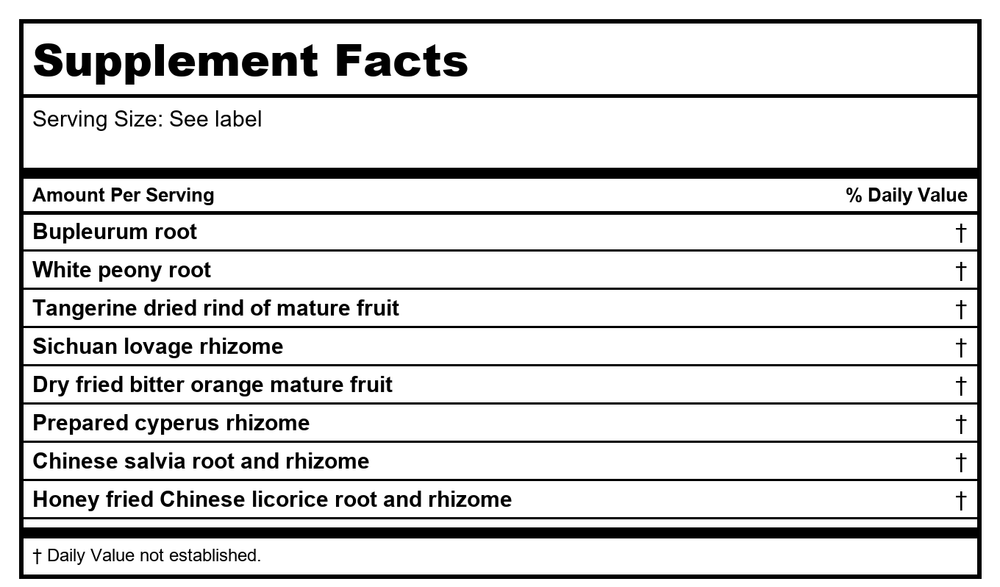 Supplement Facts

Serving Size: See label

| Amount Per Serving | % Daily Value |
|---|---|
| Bupleurum root | † |
| White peony root | † |
| Tangerine dried rind of mature fruit | † |
| Sichuan lovage rhizome | † |
| Dry fried bitter orange mature fruit | † |
| Prepared cyperus rhizome | † |
| Chinese salvia root and rhizome | † |
| Honey fried Chinese licorice root and rhizome | † |

† Daily Value not established.